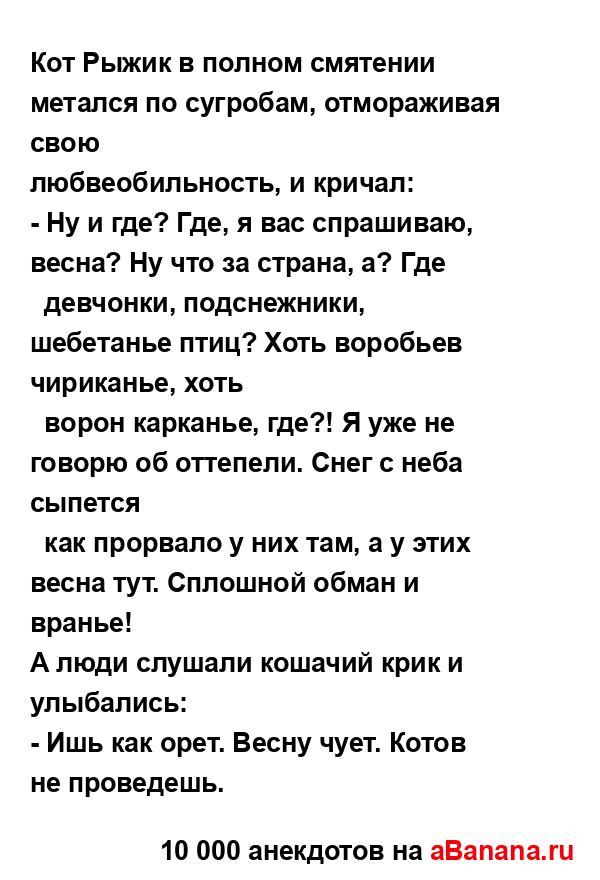 Кот Рыжик в полном смятении метался по сугробам, отмораживая свою любвеобильность, и кричал:
- Ну и где? Где, я вас спрашиваю, весна? Ну что за страна, а? Где девчонки, подснежники, шебетанье птиц? Хоть воробьев чириканье, хоть ворон карканье, где?! Я уже не говорю об оттепели. Снег с неба сыпется как прорвало у них там, а у этих весна тут. Сплошной обман и вранье!
А люди слушали кошачий крик и улыбались:
- Ишь как орет. Весну чует. Котов не проведешь.

10 000 анекдотов на aBanana.ru